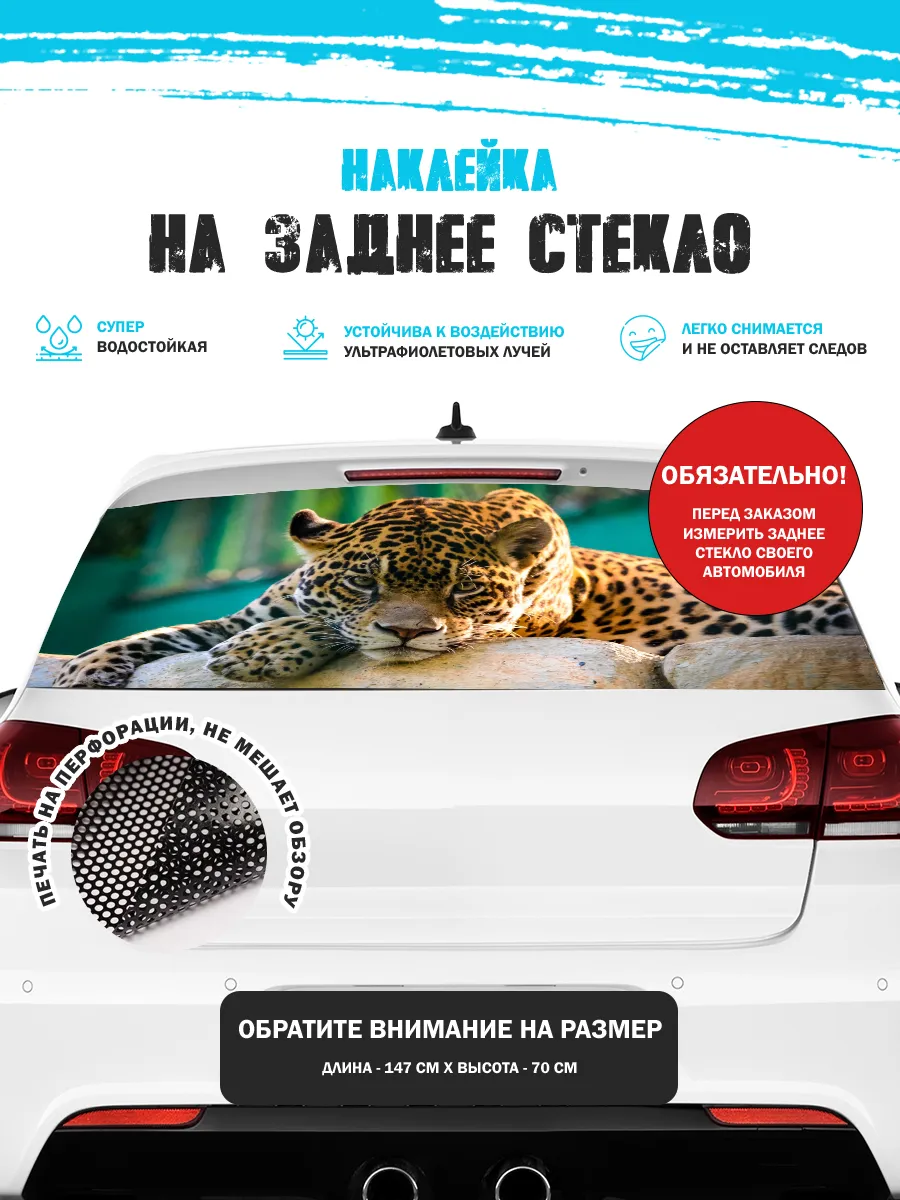 НАКЛЕЙКА
НА ЗАДНЕЕ СТЕКЛО

СУПЕР
ВОДОСТОЙКАЯ

УСТОЙЧИВА К ВОЗДЕЙСТВИЮ
УЛЬТРАФИОЛЕТОВЫХ ЛУЧЕЙ

ЛЕГКО СНИМАЕТСЯ
И НЕ ОСТАВЛЯЕТ СЛЕДОВ

ОБЯЗАТЕЛЬНО!
ПЕРЕД ЗАКАЗОМ ИЗМЕРИТЬ ЗАДНЕЕ СТЕКЛО СВОЕГО АВТОМОБИЛЯ

ПЕЧАТЬ НА ПЕРФОРАЦИИ, НЕ МЕШАЕТ ОБЗОРУ

ОБРАТИТЕ ВНИМАНИЕ НА РАЗМЕР
ДЛИНА - 147 СМ Х ВЫСОТА - 70 СМ